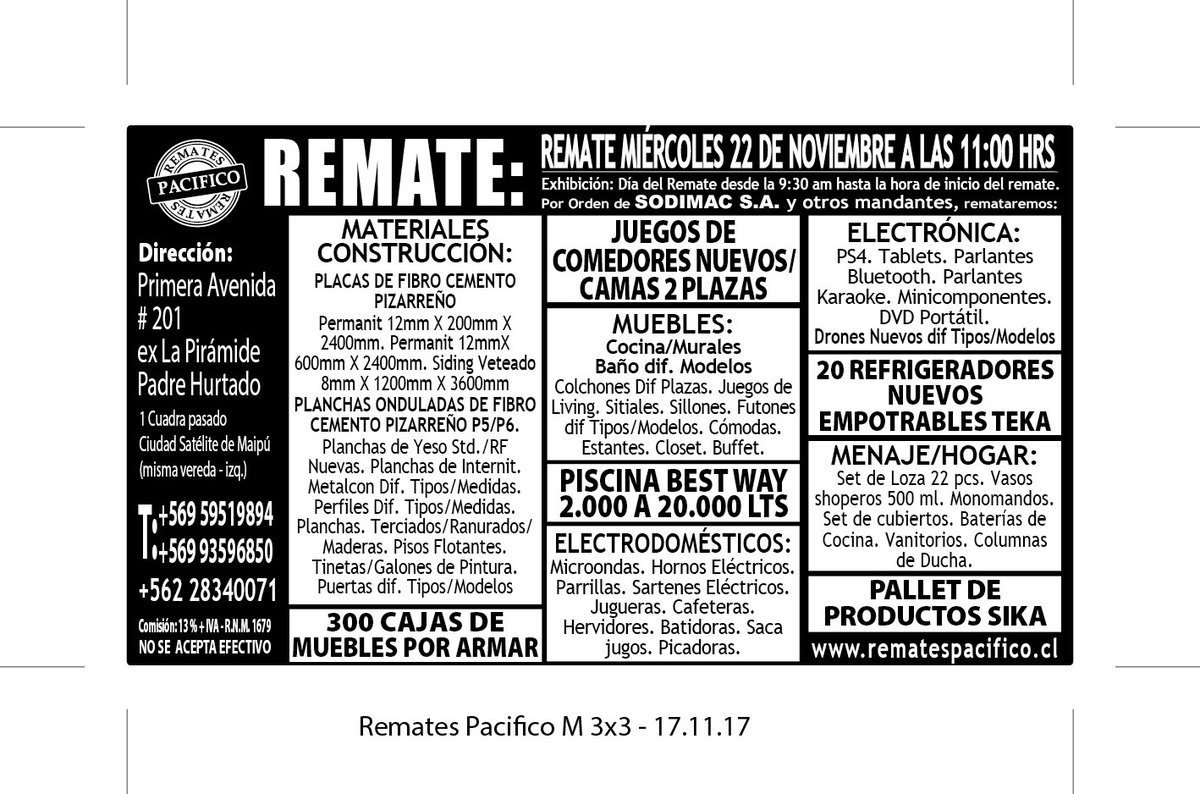 REMATES
PACIFICO
REMATES

REMATE:

REMATE MIÉRCOLES 22 DE NOVIEMBRE A LAS 11:00 HRS
Exhibición: Día del Remate desde la 9:30 am hasta la hora de inicio del remate.
Por Orden de SODIMAC S.A. y otros mandantes, remataremos:

Dirección:
Primera Avenida # 201 ex La Pirámide Padre Hurtado
1 Cuadra pasado Ciudad Satélite de Maipú (misma vereda - izq.)

T: +569 59519894
+569 93596850
+562 28340071

Comisión: 13 % + IVA - R.N.M. 1679
NO SE ACEPTA EFECTIVO

MATERIALES CONSTRUCCIÓN:
PLACAS DE FIBRO CEMENTO PIZARREÑO
Permanit 12mm X 200mm X 2400mm. Permanit 12mmX 600mm X 2400mm. Siding Veteado 8mm X 1200mm X 3600mm
PLANCHAS ONDULADAS DE FIBRO CEMENTO PIZARREÑO P5/P6.
Planchas de Yeso Std./RF Nuevas. Planchas de Internit. Metalcon Dif. Tipos/Medidas. Perfiles Dif. Tipos/Medidas. Planchas. Terciados/Ranurados/ Maderas. Pisos Flotantes. Tinetas/Galones de Pintura. Puertas dif. Tipos/Modelos

300 CAJAS DE MUEBLES POR ARMAR

JUEGOS DE COMEDORES NUEVOS/ CAMAS 2 PLAZAS

MUEBLES:
Cocina/Murales
Baño dif. Modelos
Colchones Dif Plazas. Juegos de Living. Sitiales. Sillones. Futones dif Tipos/Modelos. Cómodas. Estantes. Closet. Buffet.

PISCINA BEST WAY 2.000 A 20.000 LTS

ELECTRODOMÉSTICOS:
Microondas. Hornos Eléctricos. Parrillas. Sartenes Eléctricos. Jugueras. Cafeteras. Hervidores. Batidoras. Saca jugos. Picadoras.

ELECTRÓNICA:
PS4. Tablets. Parlantes Bluetooth. Parlantes Karaoke. Minicomponentes. DVD Portátil.
Drones Nuevos dif Tipos/Modelos

20 REFRIGERADORES NUEVOS EMPOTRABLES TEKA

MENAJE/HOGAR:
Set de Loza 22 pcs. Vasos shoperos 500 ml. Monomandos. Set de cubiertos. Baterías de Cocina. Vanitorios. Columnas de Ducha.

PALLET DE PRODUCTOS SIKA

www.rematespacifico.cl

Remates Pacifico M 3x3 - 17.11.17